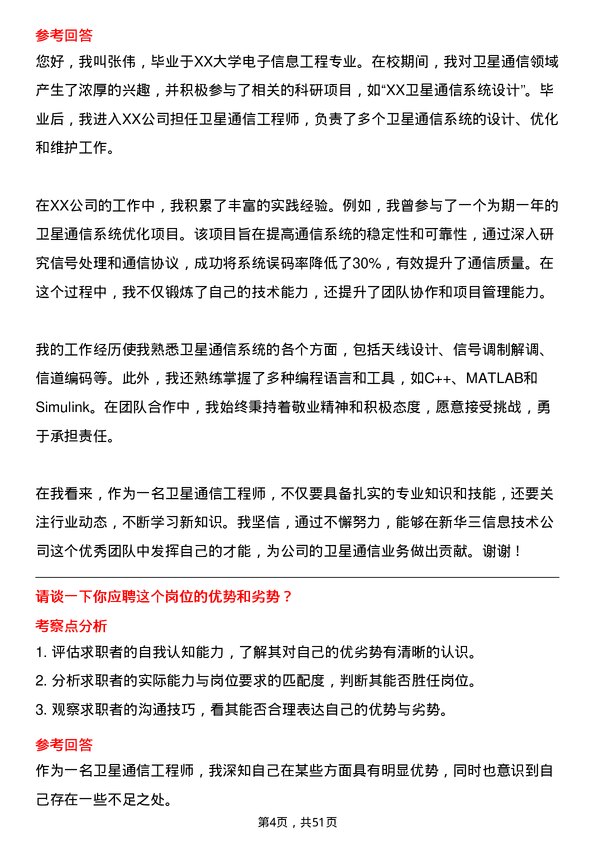 参考回答

您好，我叫张伟，毕业于XX大学电子信息工程专业。在校期间，我对卫星通信领域产生了浓厚的兴趣，并积极参与了相关的科研项目，如“XX卫星通信系统设计”。毕业后，我进入XX公司担任卫星通信工程师，负责了多个卫星通信系统的设计、优化和维护工作。

在XX公司的工作中，我积累了丰富的实践经验。例如，我曾参与了一个为期一年的卫星通信系统优化项目。该项目旨在提高通信系统的稳定性和可靠性，通过深入研究信号处理和通信协议，成功将系统误码率降低了30%，有效提升了通信质量。在这个过程中，我不仅锻炼了自己的技术能力，还提升了团队协作和项目管理能力。

我的工作经历使我熟悉卫星通信系统的各个方面，包括天线设计、信号调制解调、信道编码等。此外，我还熟练掌握了多种编程语言和工具，如C++、MATLAB和Simulink。在团队合作中，我始终秉持着敬业精神和积极态度，愿意接受挑战，勇于承担责任。

在我看来，作为一名卫星通信工程师，不仅要具备扎实的专业知识和技能，还要关注行业动态，不断学习新知识。我坚信，通过不懈努力，能够在新华三信息技术公司这个优秀团队中发挥自己的才能，为公司的卫星通信业务做出贡献。谢谢！

请谈一下你应聘这个岗位的优势和劣势？

考察点分析

1. 评估求职者的自我认知能力，了解其对自己的优劣势有清晰的认识。
2. 分析求职者的实际能力与岗位要求的匹配度，判断其能否胜任岗位。
3. 观察求职者的沟通技巧，看其能否合理表达自己的优势与劣势。

参考回答

作为一名卫星通信工程师，我深知自己在某些方面具有明显优势，同时也意识到自己存在一些不足之处。

第4页，共51页